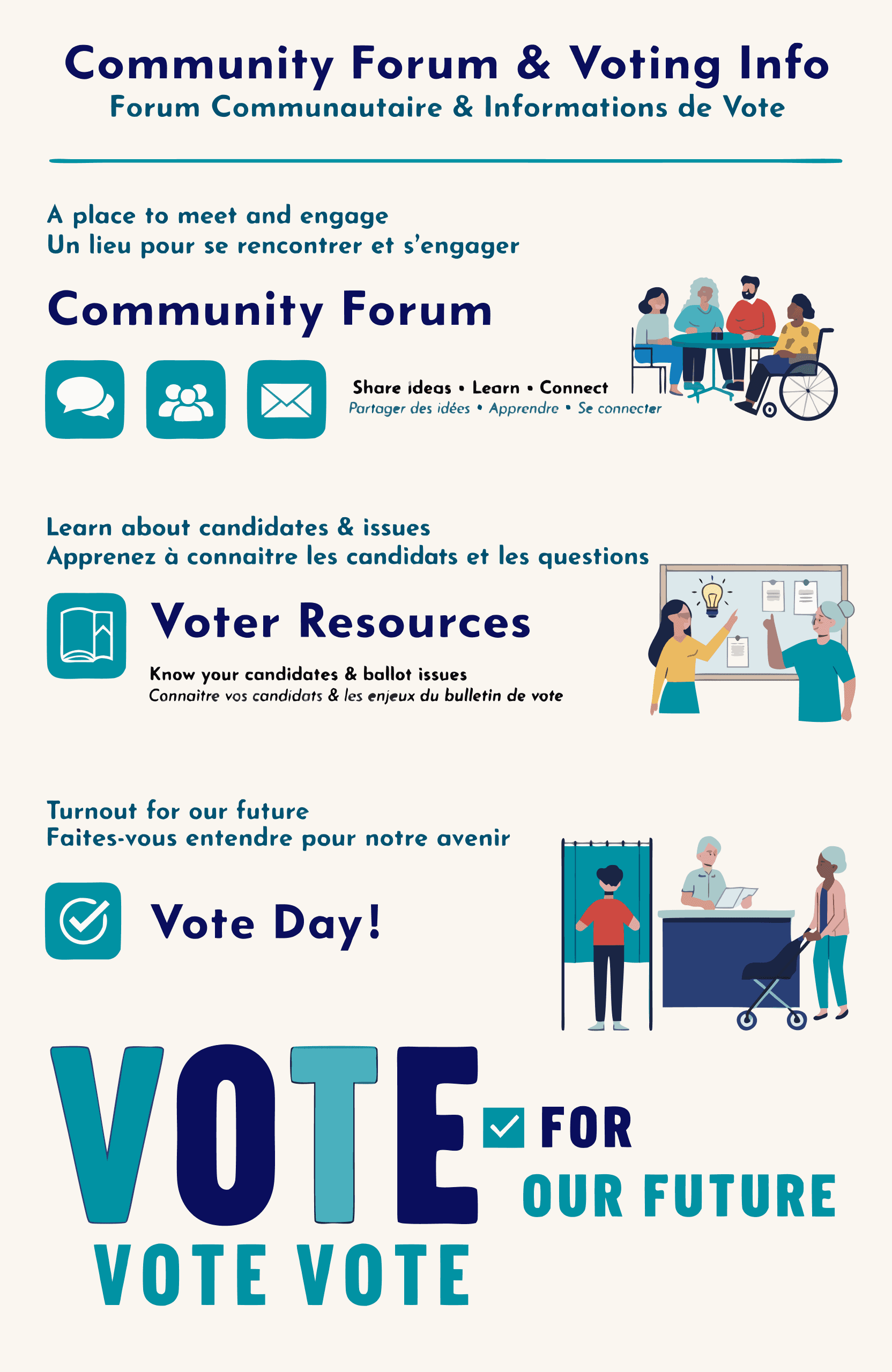 Community Forum & Voting Info
Forum Communautaire & Informations de Vote

A place to meet and engage
Un lieu pour se rencontrer et s'engager

Community Forum

Share ideas • Learn • Connect
Partager des idées • Apprendre • Se connecter

Learn about candidates & issues
Apprenez à connaitre les candidats et les questions

Voter Resources

Know your candidates & ballot issues
Connaitre vos candidats & les enjeux du bulletin de vote

Turnout for our future
Faites-vous entendre pour notre avenir

Vote Day!

VOTE FOR OUR FUTURE
VOTE VOTE